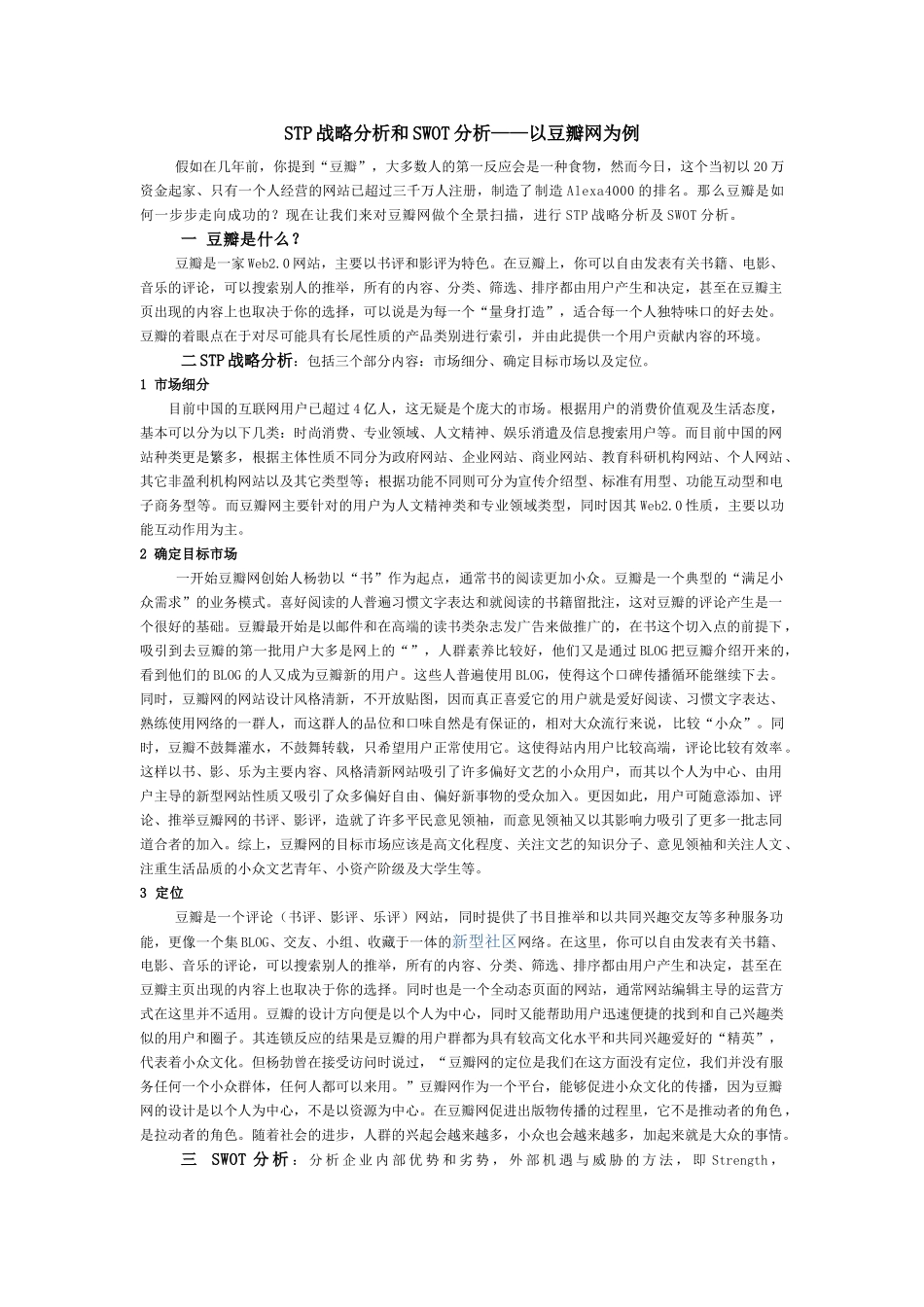 STP战略分析和SWOT分析——以豆瓣网为例

假如在几年前，你提到“豆瓣”，大多数人的第一反应会是一种食物，然而今日，这个当初以20万资金起家、只有一个人经营的网站已超过三千万人注册，制造了制造Alexa4000的排名。那么豆瓣是如何一步步走向成功的？现在让我们来对豆瓣网做个全景扫描，进行STP战略分析及SWOT分析。

一 豆瓣是什么？

豆瓣是一家Web2.0网站，主要以书评和影评为特色。在豆瓣上，你可以自由发表有关书籍、电影、音乐的评论，可以搜索别人的推举，所有的内容、分类、筛选、排序都由用户产生和决定，甚至在豆瓣主页出现的内容上也取决于你的选择，可以说是为每一个“量身打造”，适合每一个人独特味口的好去处。豆瓣的着眼点在于对尽可能具有长尾性质的产品类别进行索引，并由此提供一个用户贡献内容的环境。

二STP战略分析：包括三个部分内容：市场细分、确定目标市场以及定位。

1 市场细分

目前中国的互联网用户已超过4亿人，这无疑是个庞大的市场。根据用户的消费价值观及生活态度，基本可以分为以下几类：时尚消费、专业领域、人文精神、娱乐消遣及信息搜索用户等。而目前中国的网站种类更是繁多，根据主体性质不同分为政府网站、企业网站、商业网站、教育科研机构网站、个人网站、其它非盈利机构网站以及其它类型等；根据功能不同则可分为宣传介绍型、标准有用型、功能互动型和电子商务型等。而豆瓣网主要针对的用户为人文精神类和专业领域类型，同时因其Web2.0性质，主要以功能互动作用为主。

2 确定目标市场

一开始豆瓣网创始人杨勃以“书”作为起点，通常书的阅读更加小众。豆瓣是一个典型的“满足小众需求”的业务模式。喜好阅读的人普遍习惯文字表达和就阅读的书籍留批注，这对豆瓣的评论产生是一个很好的基础。豆瓣最开始是以邮件和在高端的读书类杂志发广告来做推广的，在书这个切入点的前提下，吸引到去豆瓣的第一批用户大多是网上的“”，人群素养比较好，他们又是通过BLOG把豆瓣介绍开来的，看到他们的BLOG的人又成为豆瓣新的用户。这些人普遍使用BLOG，使得这个口碑传播循环能继续下去。同时，豆瓣网的网站设计风格清新，不开放贴图，因而真正喜爱它的用户就是爱好阅读、习惯文字表达、熟练使用网络的一群人，而这群人的品位和口味自然是有保证的，相对大众流行来说，比较“小众”。同时，豆瓣不鼓舞灌水，不鼓舞转载，只希望用户正常使用它。这使得站内用户比较高端，评论比较有效率。这样以书、影、乐为主要内容、风格清新网站吸引了许多偏好文艺的小众用户，而其以个人为中心、由用户主导的新型网站性质又吸引了众多偏好自由、偏好新事物的受众加入。更因如此，用户可随意添加、评论、推举豆瓣网的书评、影评，造就了许多平民意见领袖，而意见领袖又以其影响力吸引了更多一批志同道合者的加入。综上，豆瓣网的目标市场应该是高文化程度、关注文艺的知识分子、意见领袖和关注人文、注重生活品质的小众文艺青年、小资产阶级及大学生等。

3 定位

豆瓣是一个评论（书评、影评、乐评）网站，同时提供了书目推举和以共同兴趣交友等多种服务功能，更像一个集BLOG、交友、小组、收藏于一体的新型社区网络。在这里，你可以自由发表有关书籍、电影、音乐的评论，可以搜索别人的推举，所有的内容、分类、筛选、排序都由用户产生和决定，甚至在豆瓣主页出现的内容上也取决于你的选择。同时也是一个全动态页面的网站，通常网站编辑主导的运营方式在这里并不适用。豆瓣的设计方向便是以个人为中心，同时又能帮助用户迅速便捷的找到和自己兴趣类似的用户和圈子。其连锁反应的结果是豆瓣的用户群都为具有较高文化水平和共同兴趣爱好的“精英”，代表着小众文化。但杨勃曾在接受访问时说过，“豆瓣网的定位是我们在这方面没有定位，我们并没有服务任何一个小众群体，任何人都可以来用。”豆瓣网作为一个平台，能够促进小众文化的传播，因为豆瓣网的设计是以个人为中心，不是以资源为中心。在豆瓣网促进出版物传播的过程里，它不是推动者的角色，是拉动者的角色。随着社会的进步，人群的兴起会越来越多，小众也会越来越多，加起来就是大众的事情。

三 SWOT分析：分析企业内部优势和劣势，外部机遇与威胁的方法，即Strength，